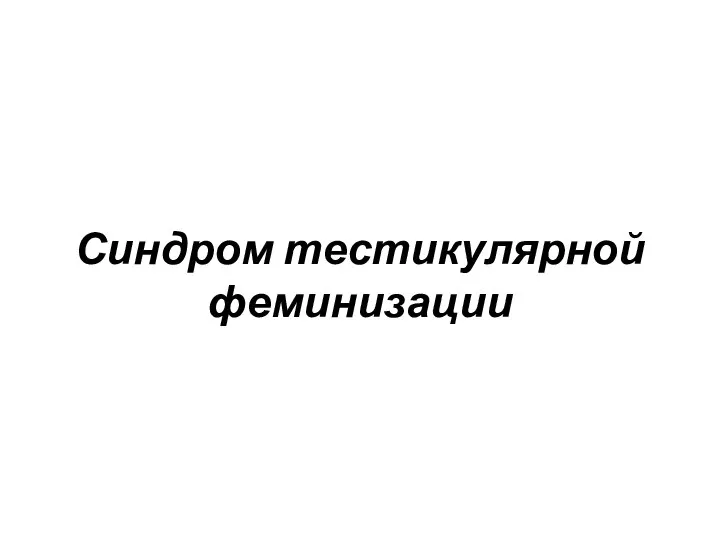 Синдром тестикулярной феминизации